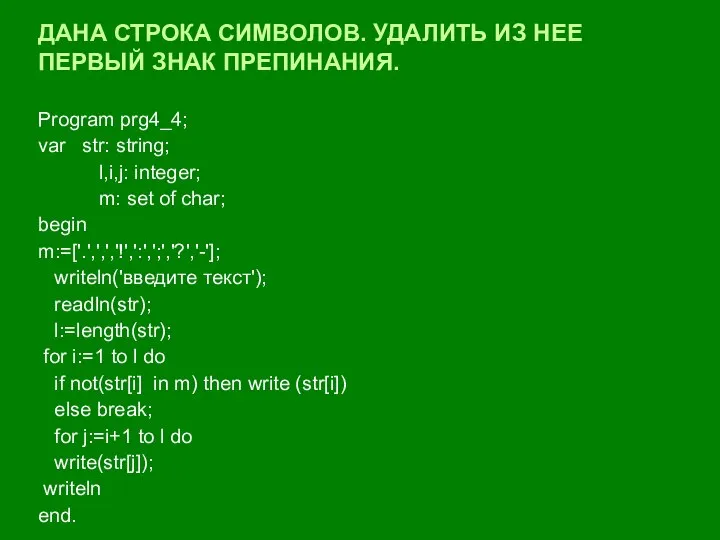 ДАНА СТРОКА СИМВОЛОВ. УДАЛИТЬ ИЗ НЕЕ ПЕРВЫЙ ЗНАК ПРЕПИНАНИЯ.

Program prg4_4;
var str: string;
l,i,j: integer;
m: set of char;
begin
m:=['.',',','!',':',';','?','-'];
writeln('введите текст');
readln(str);
l:=length(str);
for i:=1 to l do
if not(str[i] in m) then write (str[i])
else break;
for j:=i+1 to l do
write(str[j]);
writeln
end.